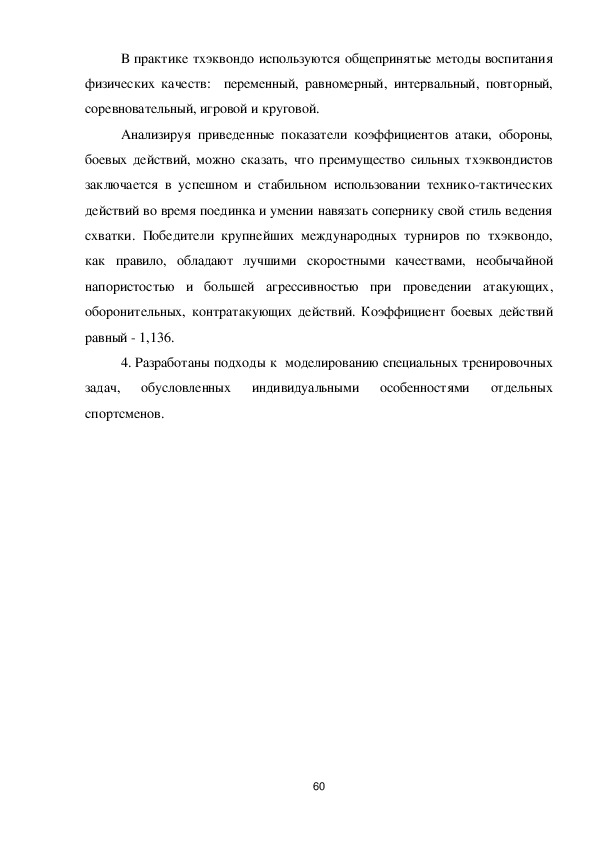 В практике тхэквондо используются общепринятые методы воспитания физических качеств: переменный, равномерный, интервальный, повторный, соревновательный, игровой и круговой.

Анализируя приведенные показатели коэффициентов атаки, обороны, боевых действий, можно сказать, что преимущество сильных тхэквондистов заключается в успешном и стабильном использовании технико-тактических действий во время поединка и умении навязать сопернику свой стиль ведения схватки. Победители крупнейших международных турниров по тхэквондо, как правило, обладают лучшими скоростными качествами, необычайной напористостью и большей агрессивностью при проведении атакующих, оборонительных, контратакующих действий. Коэффициент боевых действий равный - 1,136.

4. Разработаны подходы к моделированию специальных тренировочных задач, обусловленных индивидуальными особенностями отдельных спортсменов.

60